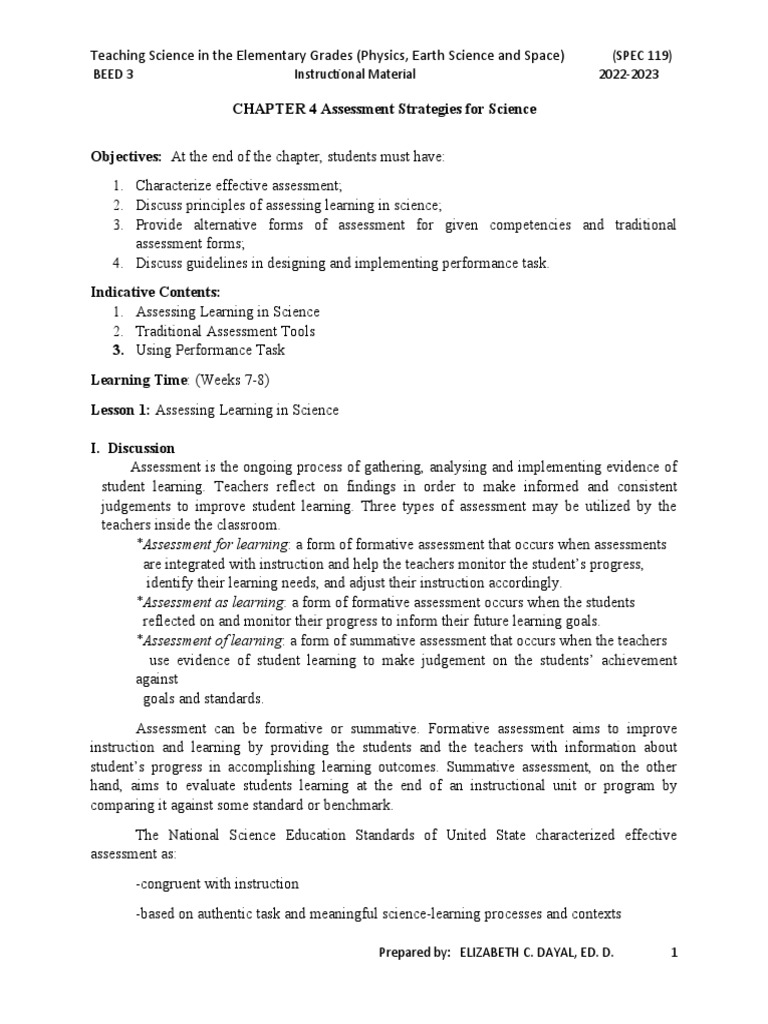 Teaching Science in the Elementary Grades (Physics, Earth Science and Space) (SPEC 119)
BEED 3 Instructional Material 2022-2023

CHAPTER 4 Assessment Strategies for Science

Objectives: At the end of the chapter, students must have:

1. Characterize effective assessment;
2. Discuss principles of assessing learning in science;
3. Provide alternative forms of assessment for given competencies and traditional assessment forms;
4. Discuss guidelines in designing and implementing performance task.

Indicative Contents:
1. Assessing Learning in Science
2. Traditional Assessment Tools
3. Using Performance Task

Learning Time: (Weeks 7-8)

Lesson 1: Assessing Learning in Science

I. Discussion
Assessment is the ongoing process of gathering, analysing and implementing evidence of student learning. Teachers reflect on findings in order to make informed and consistent judgements to improve student learning. Three types of assessment may be utilized by the teachers inside the classroom.
*Assessment for learning: a form of formative assessment that occurs when assessments are integrated with instruction and help the teachers monitor the student's progress, identify their learning needs, and adjust their instruction accordingly.
*Assessment as learning: a form of formative assessment occurs when the students reflected on and monitor their progress to inform their future learning goals.
*Assessment of learning: a form of summative assessment that occurs when the teachers use evidence of student learning to make judgement on the students' achievement against
goals and standards.

Assessment can be formative or summative. Formative assessment aims to improve instruction and learning by providing the students and the teachers with information about student's progress in accomplishing learning outcomes. Summative assessment, on the other hand, aims to evaluate students learning at the end of an instructional unit or program by comparing it against some standard or benchmark.

The National Science Education Standards of United State characterized effective assessment as:

-congruent with instruction

-based on authentic task and meaningful science-learning processes and contexts

Prepared by: ELIZABETH C. DAYAL, ED. D. 1